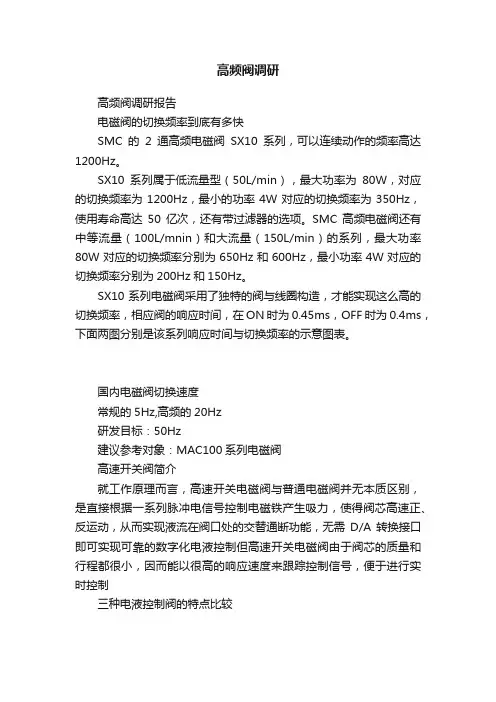 高频阀调研

高频阀调研报告

电磁阀的切换频率到底有多快

SMC 的 2 通高频电磁阀 SX10 系列，可以连续动作的频率高达 1200Hz。

SX10 系列属于低流量型（50L/min），最大功率为 80W，对应的切换频率为 1200Hz，最小的功率 4W 对应的切换频率为 350Hz，使用寿命高达 50 亿次，还有带过滤器的选项。SMC 高频电磁阀还有中等流量（100L/mnin）和大流量（150L/min）的系列，最大功率 80W 对应的切换频率分别为 650Hz 和 600Hz，最小功率 4W 对应的切换频率分别为 200Hz 和 150Hz。

SX10 系列电磁阀采用了独特的阀与线圈构造，才能实现这么高的切换频率，相应阀的响应时间，在 ON 时为 0.45ms，OFF 时为 0.4ms，下面两图分别是该系列响应时间与切换频率的示意图表。

国内电磁阀切换速度

常规的 5Hz,高频的 20Hz

研发目标：50Hz

建议参考对象：MAC100 系列电磁阀

高速开关阀简介

就工作原理而言，高速开关电磁阀与普通电磁阀并无本质区别，是直接根据一系列脉冲电信号控制电磁铁产生吸力，使得阀芯高速正、反运动，从而实现液流在阀口处的交替通断功能，无需 D/A 转换接口即可实现可靠的数字化电液控制但高速开关电磁阀由于阀芯的质量和行程都很小，因而能以很高的响应速度来跟踪控制信号，便于进行实时控制

三种电液控制阀的特点比较